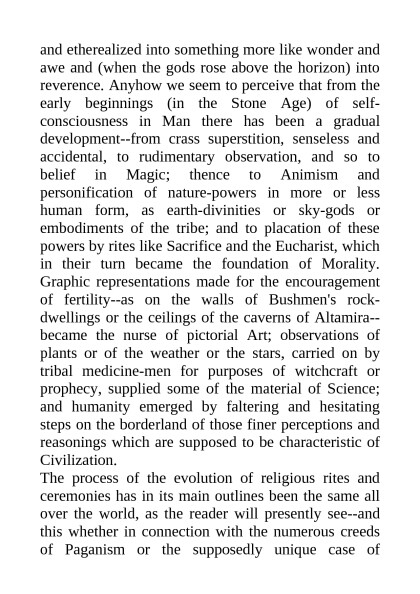 and etherealized into something more like wonder and awe and (when the gods rose above the horizon) into reverence. Anyhow we seem to perceive that from the early beginnings (in the Stone Age) of self-consciousness in Man there has been a gradual development--from crass superstition, senseless and accidental, to rudimentary observation, and so to belief in Magic; thence to Animism and personification of nature-powers in more or less human form, as earth-divinities or sky-gods or embodiments of the tribe; and to placation of these powers by rites like Sacrifice and the Eucharist, which in their turn became the foundation of Morality. Graphic representations made for the encouragement of fertility--as on the walls of Bushmen's rock-dwellings or the ceilings of the caverns of Altamira--became the nurse of pictorial Art; observations of plants or of the weather or the stars, carried on by tribal medicine-men for purposes of witchcraft or prophecy, supplied some of the material of Science; and humanity emerged by faltering and hesitating steps on the borderland of those finer perceptions and reasonings which are supposed to be characteristic of Civilization.

The process of the evolution of religious rites and ceremonies has in its main outlines been the same all over the world, as the reader will presently see--and this whether in connection with the numerous creeds of Paganism or the supposedly unique case of